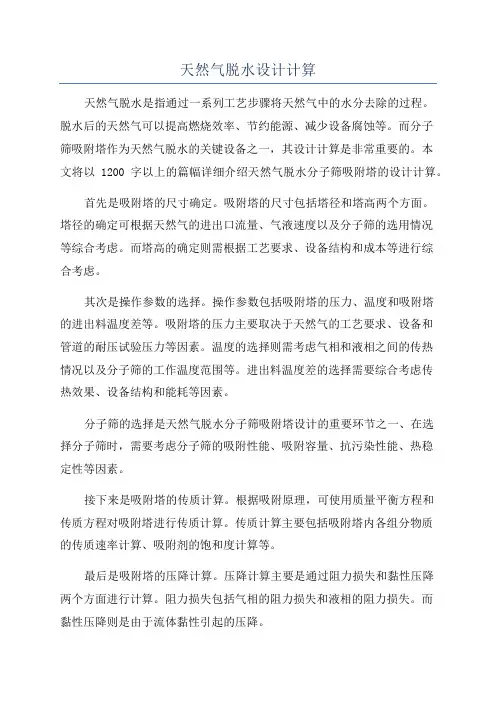 天然气脱水设计计算

天然气脱水是指通过一系列工艺步骤将天然气中的水分去除的过程。脱水后的天然气可以提高燃烧效率、节约能源、减少设备腐蚀等。而分子筛吸附塔作为天然气脱水的关键设备之一，其设计计算是非常重要的。本文将以 1200 字以上的篇幅详细介绍天然气脱水分子筛吸附塔的设计计算。

首先是吸附塔的尺寸确定。吸附塔的尺寸包括塔径和塔高两个方面。塔径的确定可根据天然气的进出口流量、气液速度以及分子筛的选用情况等综合考虑。而塔高的确定则需根据工艺要求、设备结构和成本等进行综合考虑。

其次是操作参数的选择。操作参数包括吸附塔的压力、温度和吸附塔的进出料温度差等。吸附塔的压力主要取决于天然气的工艺要求、设备和管道的耐压试验压力等因素。温度的选择则需考虑气相和液相之间的传热情况以及分子筛的工作温度范围等。进出料温度差的选择需要综合考虑传热效果、设备结构和能耗等因素。

分子筛的选择是天然气脱水分子筛吸附塔设计的重要环节之一、在选择分子筛时，需要考虑分子筛的吸附性能、吸附容量、抗污染性能、热稳定性等因素。

接下来是吸附塔的传质计算。根据吸附原理，可使用质量平衡方程和传质方程对吸附塔进行传质计算。传质计算主要包括吸附塔内各组分物质的传质速率计算、吸附剂的饱和度计算等。

最后是吸附塔的压降计算。压降计算主要是通过阻力损失和黏性压降两个方面进行计算。阻力损失包括气相的阻力损失和液相的阻力损失。而黏性压降则是由于流体黏性引起的压降。